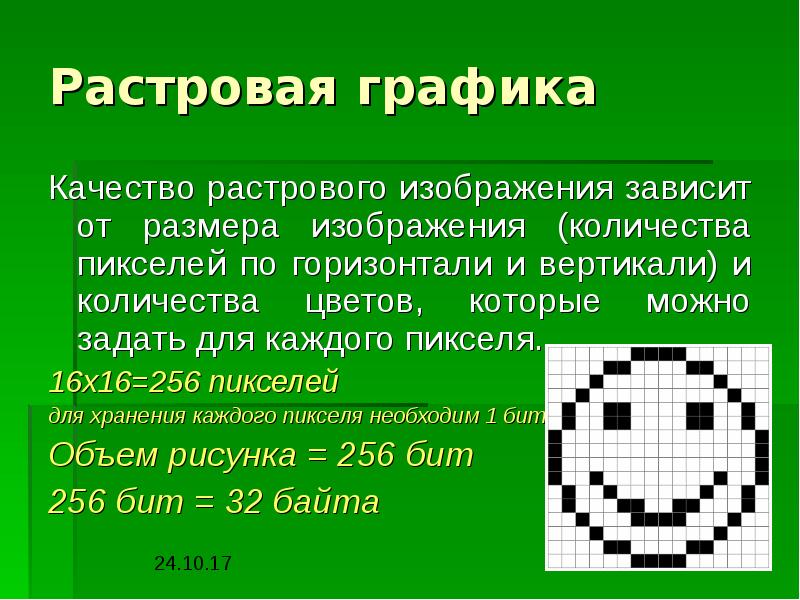 Растровая графика

Качество растрового изображения зависит от размера изображения (количества пикселей по горизонтали и вертикали) и количества цветов, которые можно задать для каждого пикселя.

16х16=256 пикселей

для хранения каждого пикселя необходим 1 бит

Объем рисунка = 256 бит

256 бит = 32 байта

24.10.17